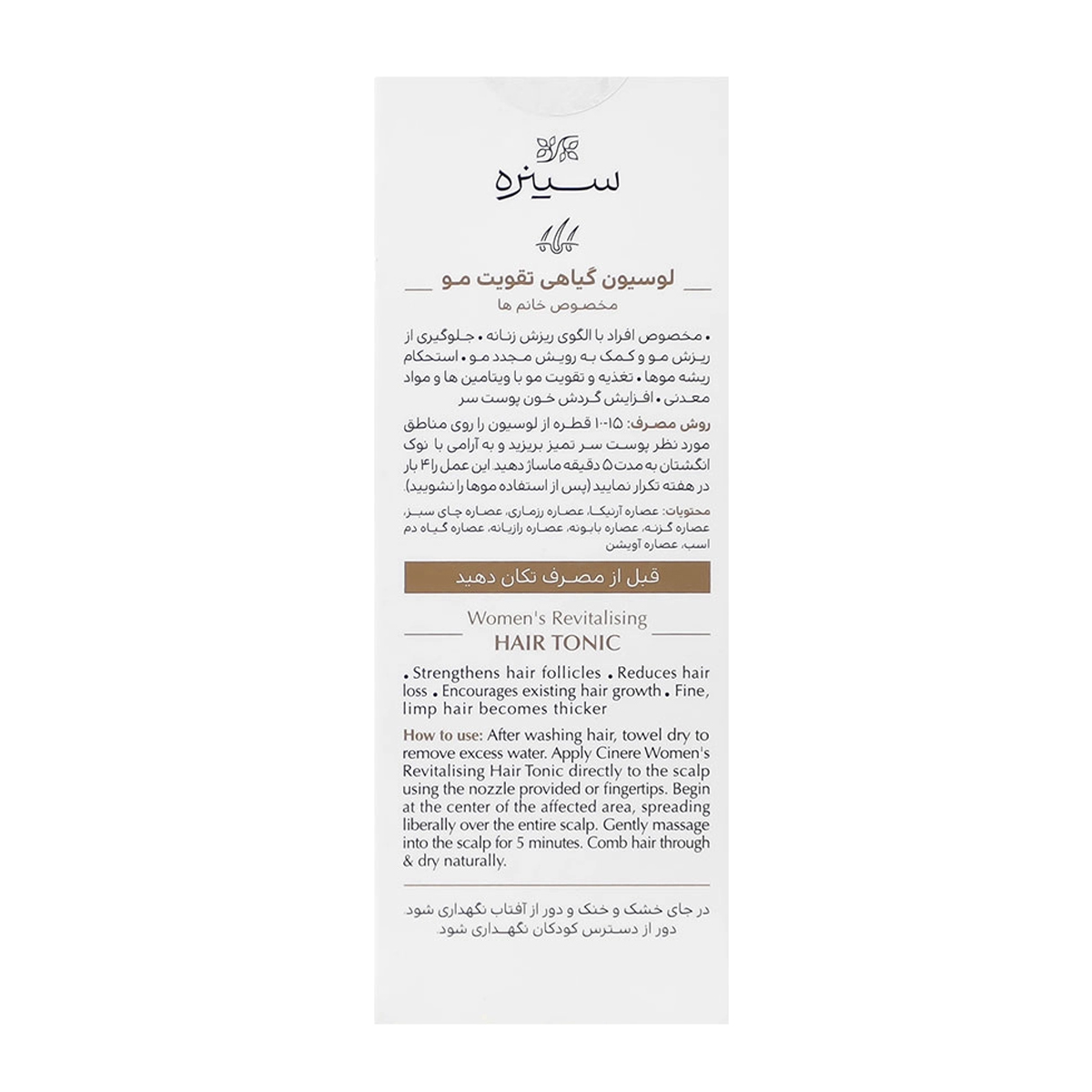 سینره

لوسیون گیاهی تقویت مو

مخصوص خانم ها

• مخصوص افراد با الگوی ریزش زنانه • جلوگیری از ریزش مو و کمک به رویش مجدد مو • استحکام ریشه موها • تغذیه و تقویت مو با ویتامین ها و مواد معدنی • افزایش گردش خون پوست سر

روش مصرف: ۱۵-۱۰ قطره از لوسیون را روی مناطق مورد نظر پوست سر تمیز بریزید و به آرامی با نوک انگشتان به مدت ۵ دقیقه ماساژ دهید. این عمل را ۴ بار در هفته تکرار نمایید (پس از استفاده موها را نشویید).

محتویات: عصاره آرنیکا، عصاره رزماری، عصاره چای سبز، عصاره گزنه، عصاره بابونه، عصاره رازیانه، عصاره گیاه دم اسب، عصاره آویشن

قبل از مصرف تکان دهید

Women's Revitalising
HAIR TONIC

• Strengthens hair follicles • Reduces hair loss • Encourages existing hair growth • Fine, limp hair becomes thicker

How to use: After washing hair, towel dry to remove excess water. Apply Cinere Women's Revitalising Hair Tonic directly to the scalp using the nozzle provided or fingertips. Begin at the center of the affected area, spreading liberally over the entire scalp. Gently massage into the scalp for 5 minutes. Comb hair through & dry naturally.

در جای خشک و خنک و دور از آفتاب نگهداری شود.
دور از دسترس کودکان نگهداری شود.